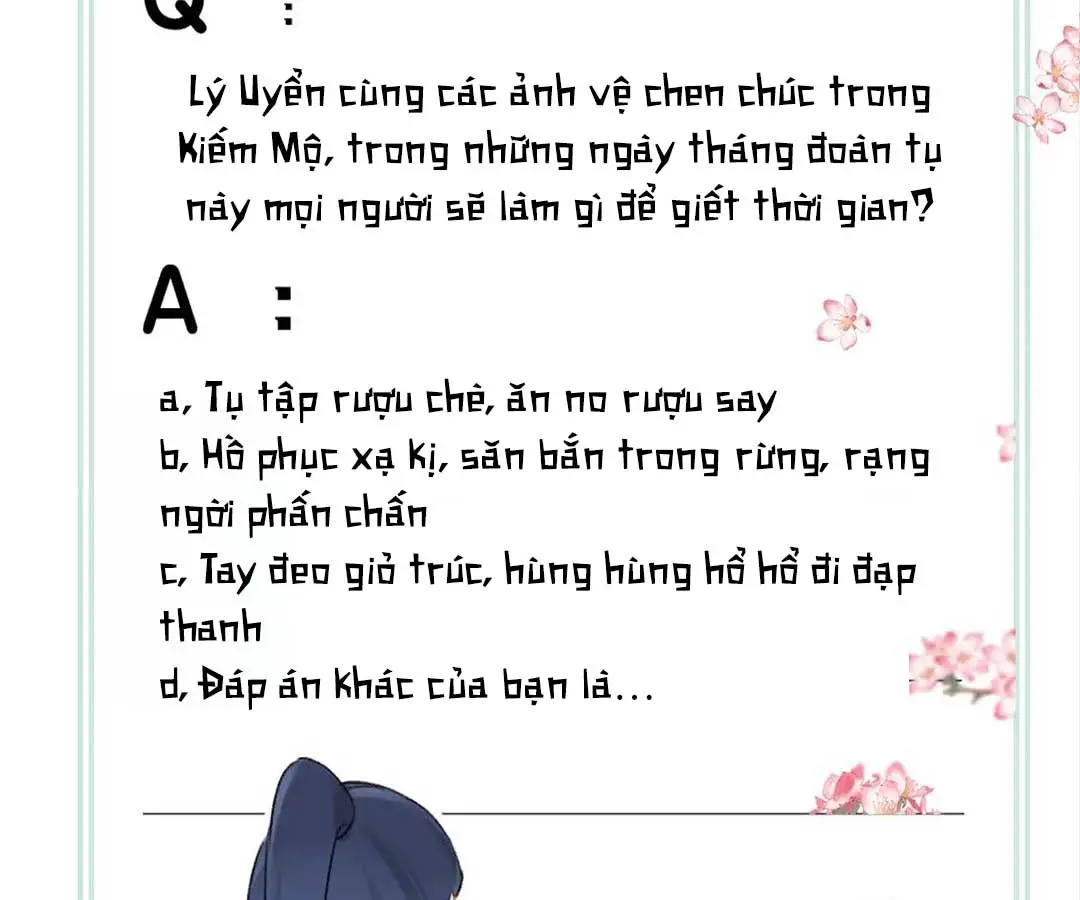 Q :

Lý Uyển cùng các ảnh vệ chen chúc trong Kiếm Mộ, trong những ngày tháng đoàn tụ này mọi người sẽ làm gì để giết thời gian?

A :

a, Tụ tập rượu chè, ăn no rượu say
b, Hồ phục xạ kị, săn bắn trong rừng, rạng ngời phấn chấn
c, Tay đeo giỏ trúc, hùng hùng hổ hổ đi đạp thanh
d, Đáp án khác của bạn là...